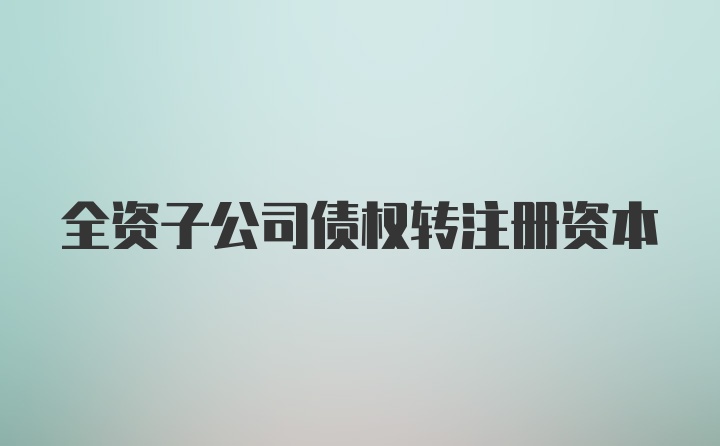 全资子公司债权转注册资本